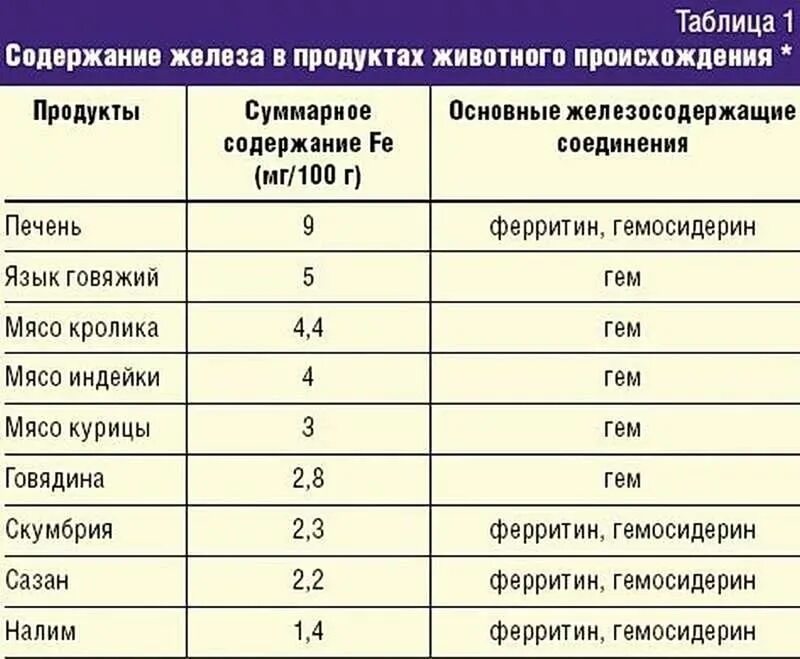 Таблица 1

Содержание железа в продуктах животного происхождения *

| Продукты | Суммарное содержание Fe (мг/100 г) | Основные железосодержащие соединения |
|---|---|---|
| Печень | 9 | ферритин, гемосидерин |
| Язык говяжий | 5 | гем |
| Мясо кролика | 4,4 | гем |
| Мясо индейки | 4 | гем |
| Мясо курицы | 3 | гем |
| Говядина | 2,8 | гем |
| Скумбрия | 2,3 | ферритин, гемосидерин |
| Сазан | 2,2 | ферритин, гемосидерин |
| Налим | 1,4 | ферритин, гемосидерин |